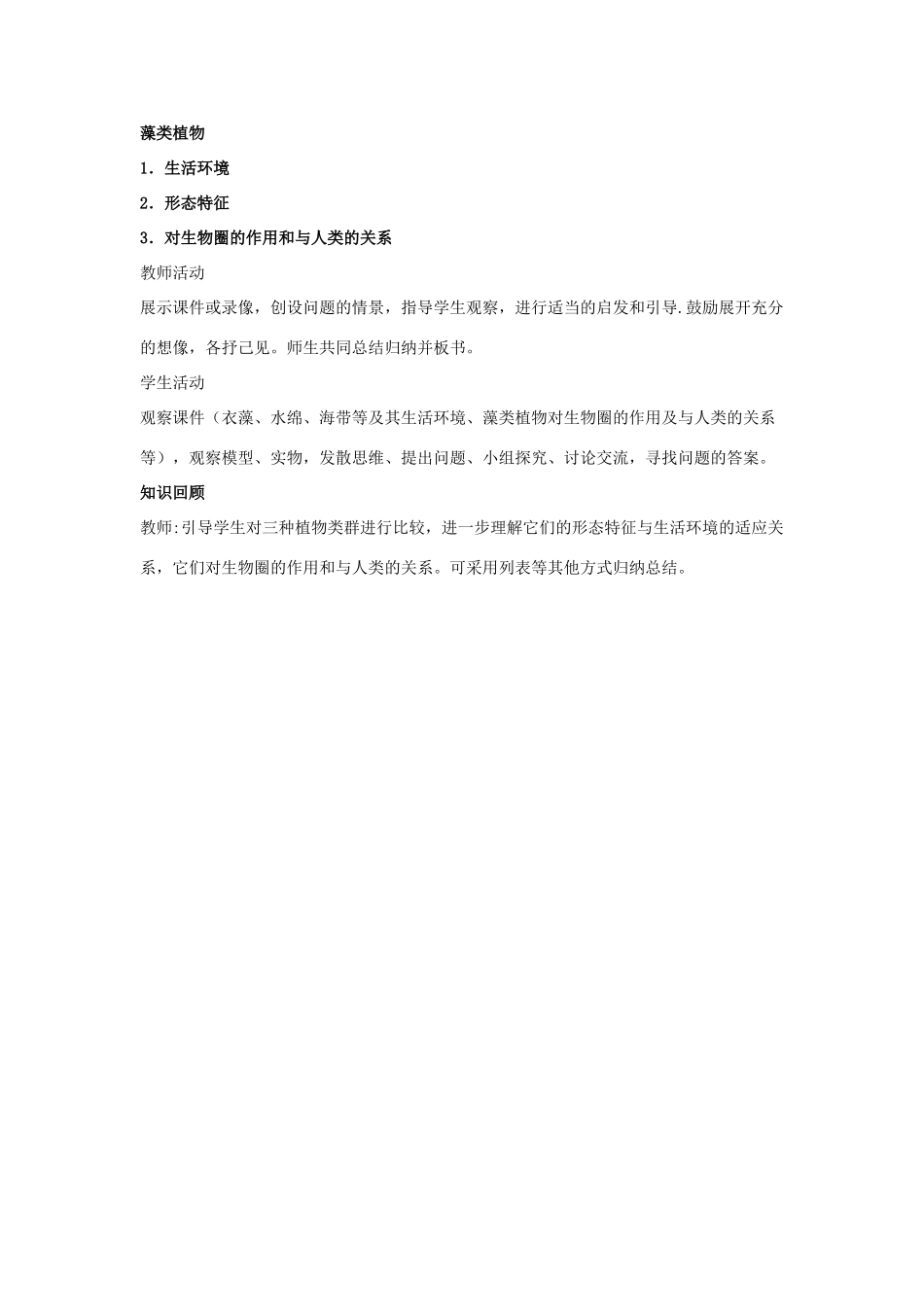 藻类植物

1．生活环境

2．形态特征

3．对生物圈的作用和与人类的关系

教师活动

展示课件或录像，创设问题的情景，指导学生观察，进行适当的启发和引导.鼓励展开充分的想像，各抒己见。师生共同总结归纳并板书。

学生活动

观察课件（衣藻、水绵、海带等及其生活环境、藻类植物对生物圈的作用及与人类的关系等），观察模型、实物，发散思维、提出问题、小组探究、讨论交流，寻找问题的答案。

知识回顾

教师:引导学生对三种植物类群进行比较，进一步理解它们的形态特征与生活环境的适应关系，它们对生物圈的作用和与人类的关系。可采用列表等其他方式归纳总结。